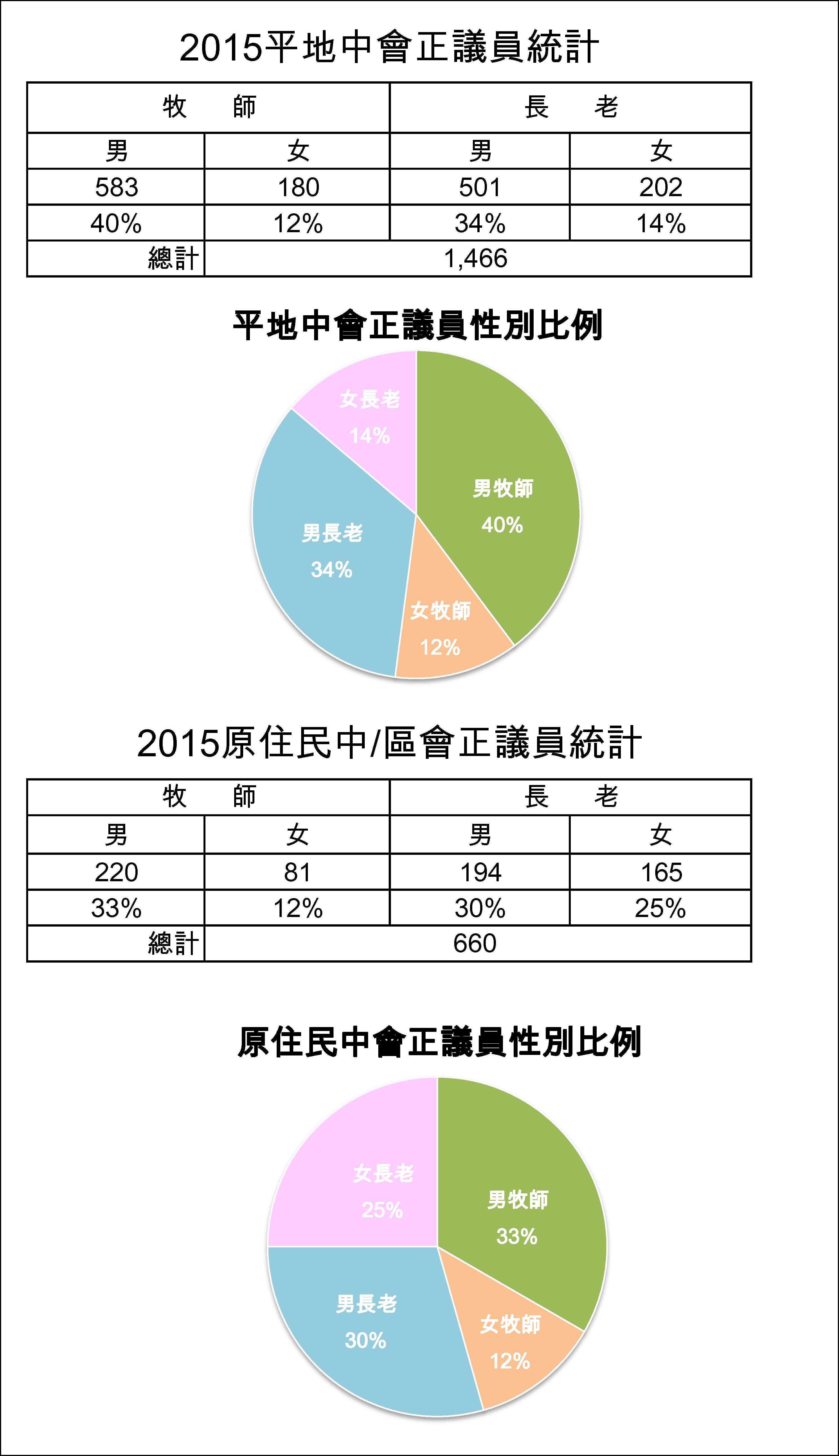 2015平地中會正議員統計

| 牧　師 | | 長　老 | |
|---|---|---|---|
| 男 | 女 | 男 | 女 |
| 583 | 180 | 501 | 202 |
| 40% | 12% | 34% | 14% |
| 總計 | 1,466 | | |

平地中會正議員性別比例

女長老
14%

男牧師
40%

男長老
34%

女牧師
12%

2015原住民中/區會正議員統計

| 牧　師 | | 長　老 | |
|---|---|---|---|
| 男 | 女 | 男 | 女 |
| 220 | 81 | 194 | 165 |
| 33% | 12% | 30% | 25% |
| 總計 | 660 | | |

原住民中會正議員性別比例

女長老
25%

男牧師
33%

男長老
30%

女牧師
12%